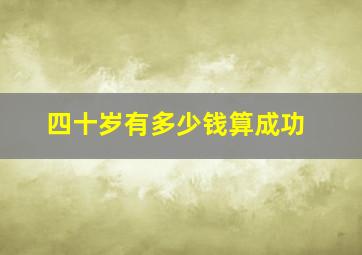 四十岁有多少钱算成功